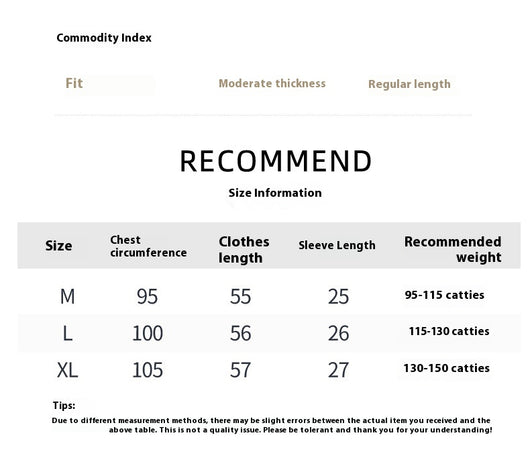 Commodity Index

Fit

Moderate thickness

Regular length

RECOMMEND

Size Information

| Size | Chest circumference | Clothes length | Sleeve Length | Recommended weight |
|---|---|---|---|---|
| M | 95 | 55 | 25 | 95-115 catties |
| L | 100 | 56 | 26 | 115-130 catties |
| XL | 105 | 57 | 27 | 130-150 catties |

Tips:

Due to different measurement methods, there may be slight errors between the actual item you received and the above table. This is not a quality issue. Please be tolerant and thank you for your understanding!